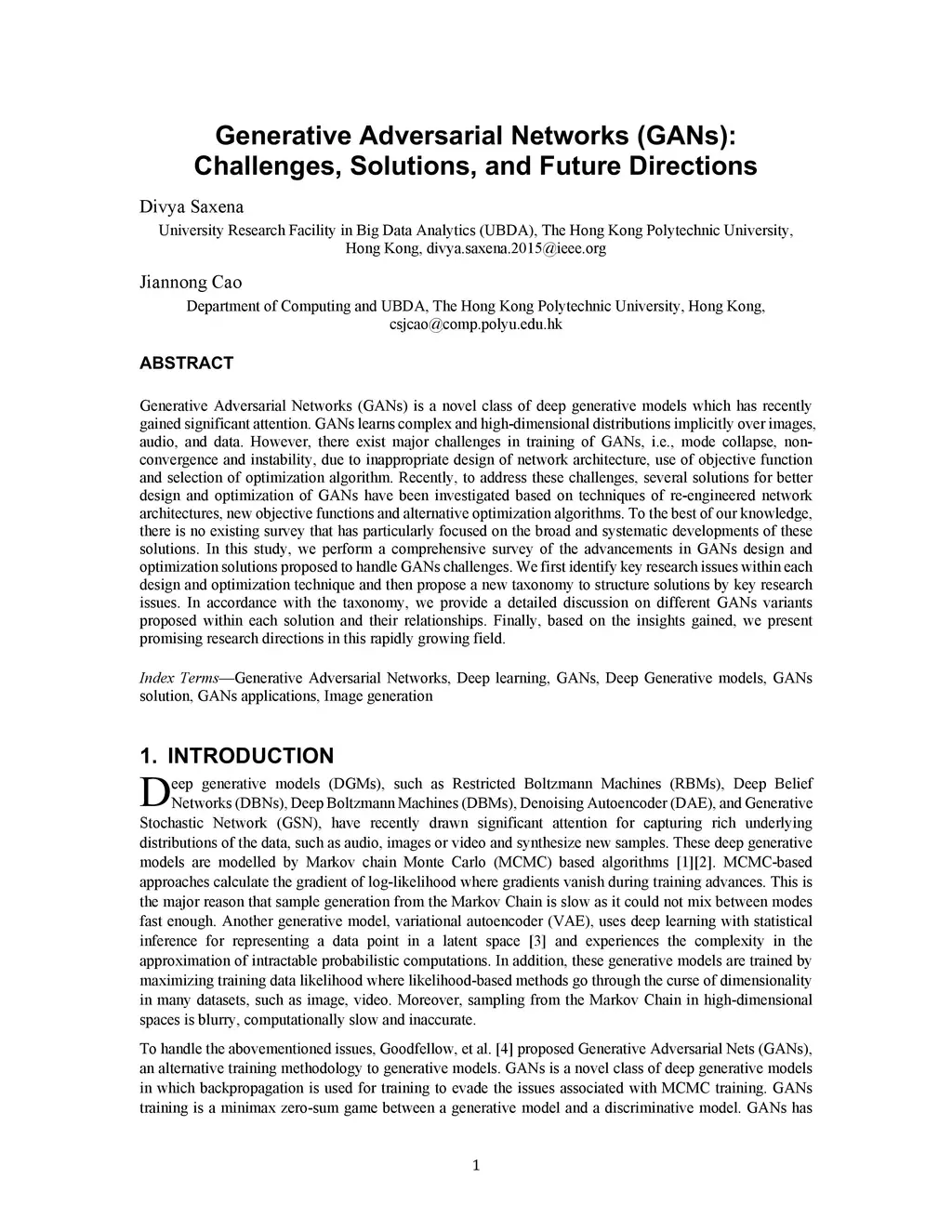 Generative Adversarial Networks (GANs): Challenges, Solutions, and Future Directions

Divya Saxena

University Research Facility in Big Data Analytics (UBDA), The Hong Kong Polytechnic University, Hong Kong, divya.saxena.2015@ieee.org

Jiannong Cao

Department of Computing and UBDA, The Hong Kong Polytechnic University, Hong Kong, csjcao@comp.polyu.edu.hk

ABSTRACT

Generative Adversarial Networks (GANs) is a novel class of deep generative models which has recently gained significant attention. GANs learns complex and high-dimensional distributions implicitly over images, audio, and data. However, there exist major challenges in training of GANs, i.e., mode collapse, non-convergence and instability, due to inappropriate design of network architecture, use of objective function and selection of optimization algorithm. Recently, to address these challenges, several solutions for better design and optimization of GANs have been investigated based on techniques of re-engineered network architectures, new objective functions and alternative optimization algorithms. To the best of our knowledge, there is no existing survey that has particularly focused on the broad and systematic developments of these solutions. In this study, we perform a comprehensive survey of the advancements in GANs design and optimization solutions proposed to handle GANs challenges. We first identify key research issues within each design and optimization technique and then propose a new taxonomy to structure solutions by key research issues. In accordance with the taxonomy, we provide a detailed discussion on different GANs variants proposed within each solution and their relationships. Finally, based on the insights gained, we present promising research directions in this rapidly growing field.

Index Terms—Generative Adversarial Networks, Deep learning, GANs, Deep Generative models, GANs solution, GANs applications, Image generation

1. INTRODUCTION

Deep generative models (DGMs), such as Restricted Boltzmann Machines (RBMs), Deep Belief Networks (DBNs), Deep Boltzmann Machines (DBMs), Denoising Autoencoder (DAE), and Generative Stochastic Network (GSN), have recently drawn significant attention for capturing rich underlying distributions of the data, such as audio, images or video and synthesize new samples. These deep generative models are modelled by Markov chain Monte Carlo (MCMC) based algorithms [1][2]. MCMC-based approaches calculate the gradient of log-likelihood where gradients vanish during training advances. This is the major reason that sample generation from the Markov Chain is slow as it could not mix between modes fast enough. Another generative model, variational autoencoder (VAE), uses deep learning with statistical inference for representing a data point in a latent space [3] and experiences the complexity in the approximation of intractable probabilistic computations. In addition, these generative models are trained by maximizing training data likelihood where likelihood-based methods go through the curse of dimensionality in many datasets, such as image, video. Moreover, sampling from the Markov Chain in high-dimensional spaces is blurry, computationally slow and inaccurate.

To handle the abovementioned issues, Goodfellow, et al. [4] proposed Generative Adversarial Nets (GANs), an alternative training methodology to generative models. GANs is a novel class of deep generative models in which backpropagation is used for training to evade the issues associated with MCMC training. GANs training is a minimax zero-sum game between a generative model and a discriminative model. GANs has

1